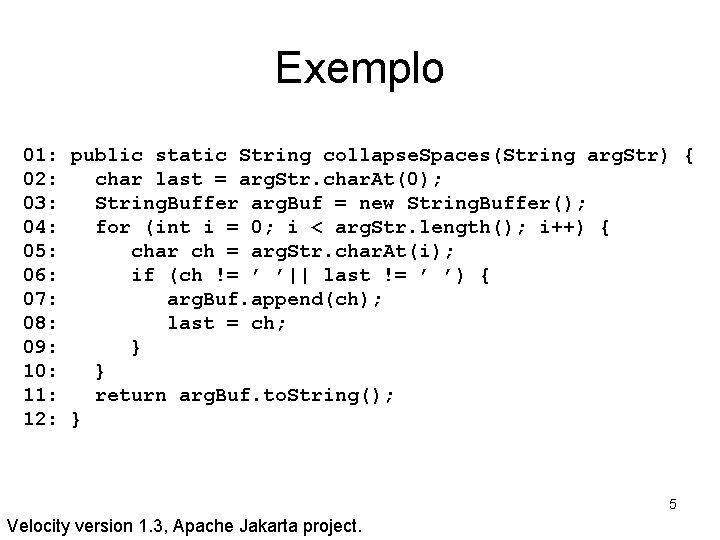 Exemplo

01: public static String collapseSpaces(String argStr) {
02:   char last = argStr.charAt(0);
03:   StringBuffer argBuf = new StringBuffer();
04:   for (int i = 0; i < argStr.length(); i++) {
05:      char ch = argStr.charAt(i);
06:      if (ch != ' '|| last != ' ') {
07:         argBuf.append(ch);
08:         last = ch;
09:      }
10:   }
11:   return argBuf.toString();
12: }

5

Velocity version 1.3, Apache Jakarta project.